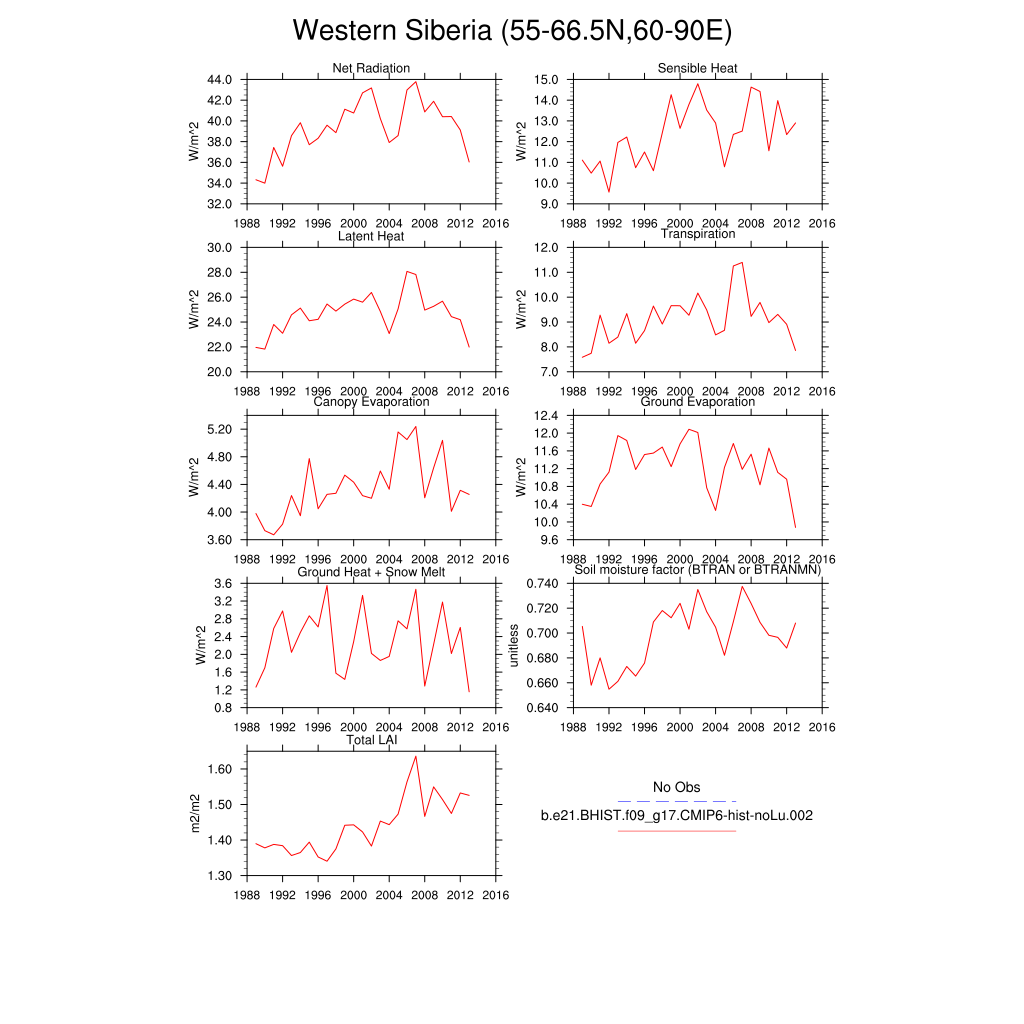 Western Siberia (55-66.5N,60-90E)

Net Radiation
W/m^2
44.0
42.0
40.0
38.0
36.0
34.0
32.0
1988 1992 1996 2000 2004 2008 2012 2016

Sensible Heat
W/m^2
15.0
14.0
13.0
12.0
11.0
10.0
9.0
1988 1992 1996 2000 2004 2008 2012 2016

Latent Heat
W/m^2
30.0
28.0
26.0
24.0
22.0
20.0
1988 1992 1996 2000 2004 2008 2012 2016

Transpiration
W/m^2
12.0
11.0
10.0
9.0
8.0
7.0
1988 1992 1996 2000 2004 2008 2012 2016

Canopy Evaporation
W/m^2
5.20
4.80
4.40
4.00
3.60
1988 1992 1996 2000 2004 2008 2012 2016

Ground Evaporation
W/m^2
12.4
12.0
11.6
11.2
10.8
10.4
10.0
9.6
1988 1992 1996 2000 2004 2008 2012 2016

Ground Heat + Snow Melt
W/m^2
3.6
3.2
2.8
2.4
2.0
1.6
1.2
0.8
1988 1992 1996 2000 2004 2008 2012 2016

Soil moisture factor (BTRAN or BTRANMN)
unitless
0.740
0.720
0.700
0.680
0.660
0.640
1988 1992 1996 2000 2004 2008 2012 2016

Total LAI
m2/m2
1.60
1.50
1.40
1.30
1988 1992 1996 2000 2004 2008 2012 2016

No Obs
b.e21.BHIST.f09_g17.CMIP6-hist-noLu.002